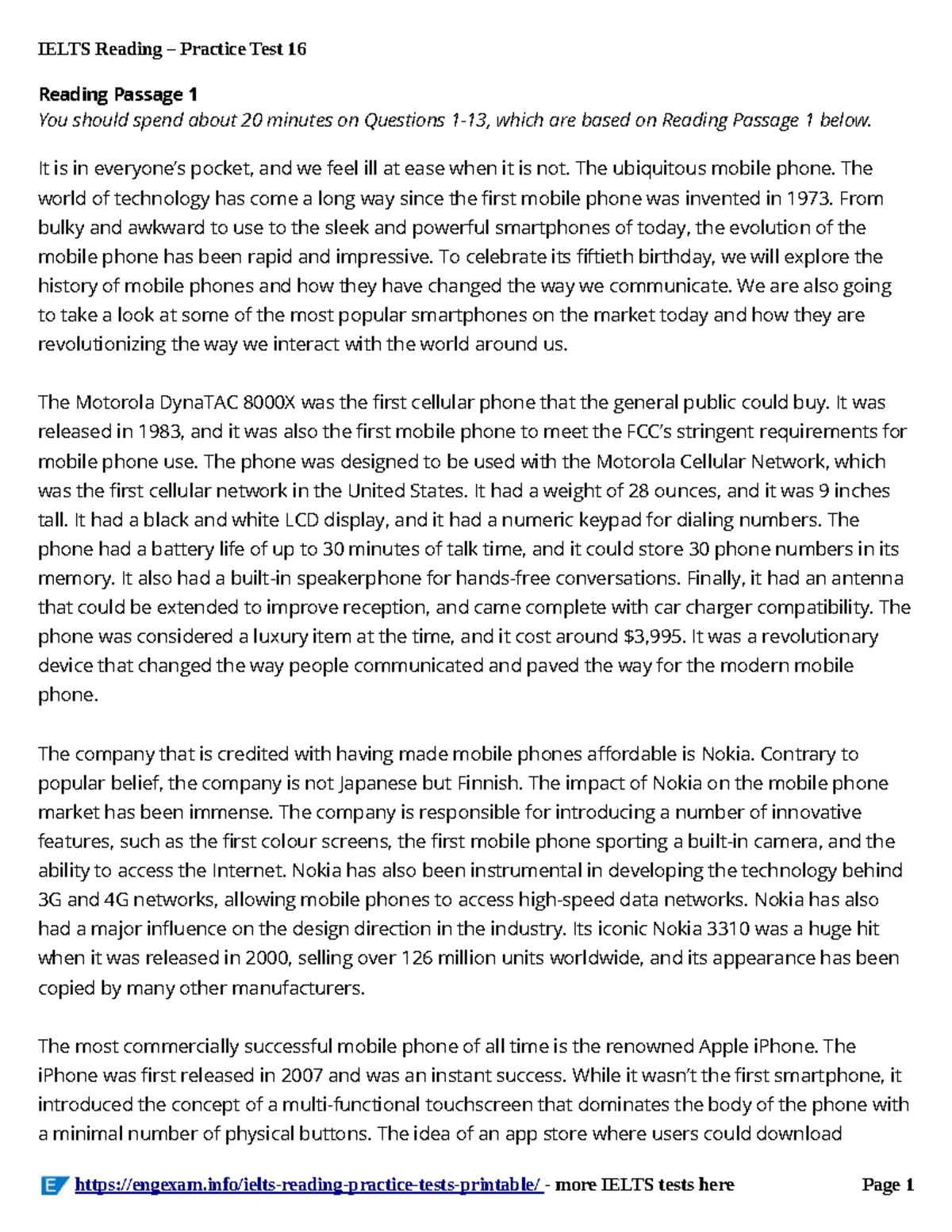 IELTS Reading – Practice Test 16

Reading Passage 1
You should spend about 20 minutes on Questions 1-13, which are based on Reading Passage 1 below.

It is in everyone's pocket, and we feel ill at ease when it is not. The ubiquitous mobile phone. The world of technology has come a long way since the first mobile phone was invented in 1973. From bulky and awkward to use to the sleek and powerful smartphones of today, the evolution of the mobile phone has been rapid and impressive. To celebrate its fiftieth birthday, we will explore the history of mobile phones and how they have changed the way we communicate. We are also going to take a look at some of the most popular smartphones on the market today and how they are revolutionizing the way we interact with the world around us.

The Motorola DynaTAC 8000X was the first cellular phone that the general public could buy. It was released in 1983, and it was also the first mobile phone to meet the FCC's stringent requirements for mobile phone use. The phone was designed to be used with the Motorola Cellular Network, which was the first cellular network in the United States. It had a weight of 28 ounces, and it was 9 inches tall. It had a black and white LCD display, and it had a numeric keypad for dialing numbers. The phone had a battery life of up to 30 minutes of talk time, and it could store 30 phone numbers in its memory. It also had a built-in speakerphone for hands-free conversations. Finally, it had an antenna that could be extended to improve reception, and came complete with car charger compatibility. The phone was considered a luxury item at the time, and it cost around $3,995. It was a revolutionary device that changed the way people communicated and paved the way for the modern mobile phone.

The company that is credited with having made mobile phones affordable is Nokia. Contrary to popular belief, the company is not Japanese but Finnish. The impact of Nokia on the mobile phone market has been immense. The company is responsible for introducing a number of innovative features, such as the first colour screens, the first mobile phone sporting a built-in camera, and the ability to access the Internet. Nokia has also been instrumental in developing the technology behind 3G and 4G networks, allowing mobile phones to access high-speed data networks. Nokia has also had a major influence on the design direction in the industry. Its iconic Nokia 3310 was a huge hit when it was released in 2000, selling over 126 million units worldwide, and its appearance has been copied by many other manufacturers.

The most commercially successful mobile phone of all time is the renowned Apple iPhone. The iPhone was first released in 2007 and was an instant success. While it wasn't the first smartphone, it introduced the concept of a multi-functional touchscreen that dominates the body of the phone with a minimal number of physical buttons. The idea of an app store where users could download

https://engexam.info/ielts-reading-practice-tests-printable/ - more IELTS tests here Page 1